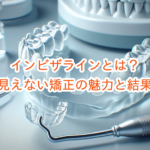 インビザラインとは？
見えない矯正の魅力と結果